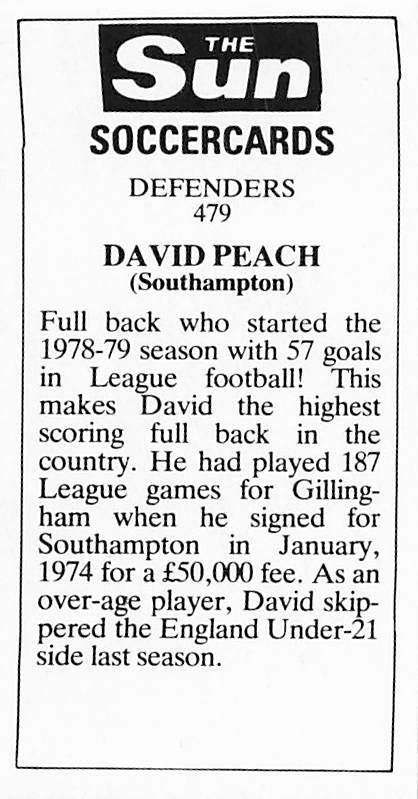 THE Sun

SOCCERCARDS

DEFENDERS
479

DAVID PEACH
(Southampton)

Full back who started the 1978-79 season with 57 goals in League football! This makes David the highest scoring full back in the country. He had played 187 League games for Gillingham when he signed for Southampton in January, 1974 for a £50,000 fee. As an over-age player, David skippered the England Under-21 side last season.